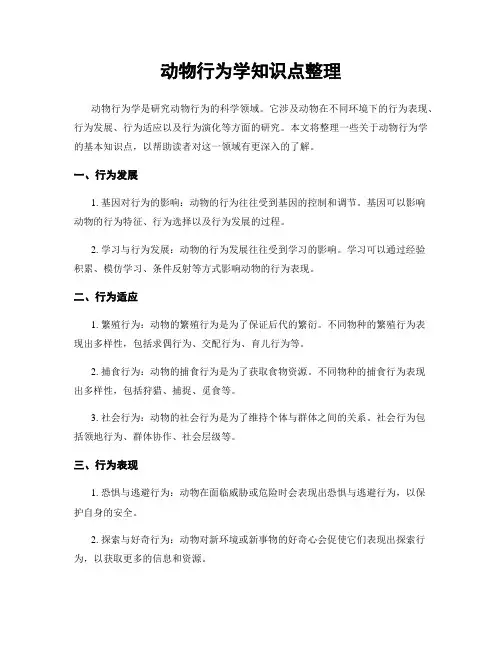 动物行为学知识点整理

动物行为学是研究动物行为的科学领域。它涉及动物在不同环境下的行为表现、行为发展、行为适应以及行为演化等方面的研究。本文将整理一些关于动物行为学的基本知识点，以帮助读者对这一领域有更深入的了解。

一、行为发展

1. 基因对行为的影响：动物的行为往往受到基因的控制和调节。基因可以影响动物的行为特征、行为选择以及行为发展的过程。

2. 学习与行为发展：动物的行为发展往往受到学习的影响。学习可以通过经验积累、模仿学习、条件反射等方式影响动物的行为表现。

二、行为适应

1. 繁殖行为：动物的繁殖行为是为了保证后代的繁衍。不同物种的繁殖行为表现出多样性，包括求偶行为、交配行为、育儿行为等。

2. 捕食行为：动物的捕食行为是为了获取食物资源。不同物种的捕食行为表现出多样性，包括狩猎、捕捉、觅食等。

3. 社会行为：动物的社会行为是为了维持个体与群体之间的关系。社会行为包括领地行为、群体协作、社会层级等。

三、行为表现

1. 恐惧与逃避行为：动物在面临威胁或危险时会表现出恐惧与逃避行为，以保护自身的安全。

2. 探索与好奇行为：动物对新环境或新事物的好奇心会促使它们表现出探索行为，以获取更多的信息和资源。